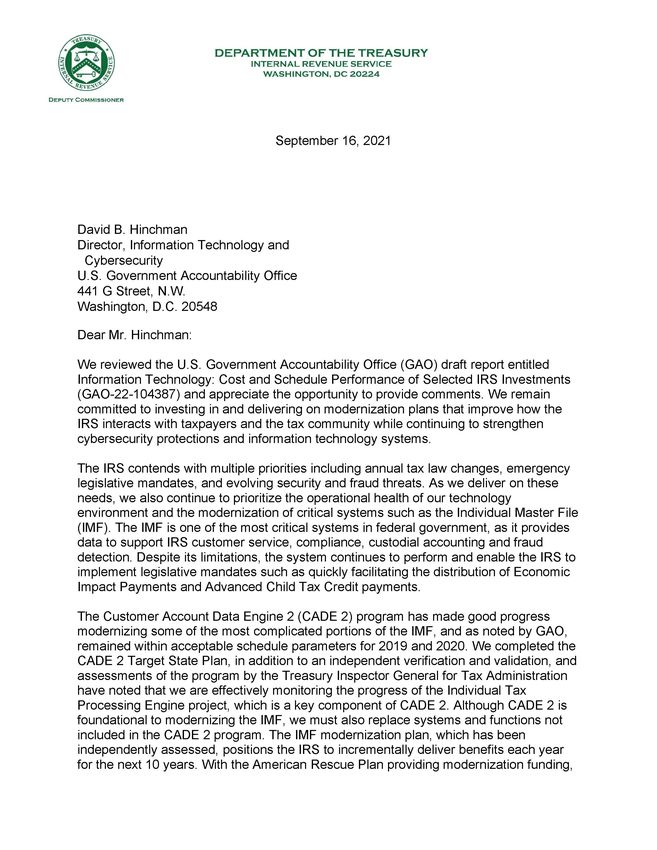 TREASURY
INTERNAL REVENUE SERVICE

DEPUTY COMMISSIONER

DEPARTMENT OF THE TREASURY
INTERNAL REVENUE SERVICE
WASHINGTON, DC 20224

September 16, 2021

David B. Hinchman
Director, Information Technology and Cybersecurity
U.S. Government Accountability Office
441 G Street, N.W.
Washington, D.C. 20548

Dear Mr. Hinchman:

We reviewed the U.S. Government Accountability Office (GAO) draft report entitled Information Technology: Cost and Schedule Performance of Selected IRS Investments (GAO-22-104387) and appreciate the opportunity to provide comments. We remain committed to investing in and delivering on modernization plans that improve how the IRS interacts with taxpayers and the tax community while continuing to strengthen cybersecurity protections and information technology systems.

The IRS contends with multiple priorities including annual tax law changes, emergency legislative mandates, and evolving security and fraud threats. As we deliver on these needs, we also continue to prioritize the operational health of our technology environment and the modernization of critical systems such as the Individual Master File (IMF). The IMF is one of the most critical systems in federal government, as it provides data to support IRS customer service, compliance, custodial accounting and fraud detection. Despite its limitations, the system continues to perform and enable the IRS to implement legislative mandates such as quickly facilitating the distribution of Economic Impact Payments and Advanced Child Tax Credit payments.

The Customer Account Data Engine 2 (CADE 2) program has made good progress modernizing some of the most complicated portions of the IMF, and as noted by GAO, remained within acceptable schedule parameters for 2019 and 2020. We completed the CADE 2 Target State Plan, in addition to an independent verification and validation, and assessments of the program by the Treasury Inspector General for Tax Administration have noted that we are effectively monitoring the progress of the Individual Tax Processing Engine project, which is a key component of CADE 2. Although CADE 2 is foundational to modernizing the IMF, we must also replace systems and functions not included in the CADE 2 program. The IMF modernization plan, which has been independently assessed, positions the IRS to incrementally deliver benefits each year for the next 10 years. With the American Rescue Plan providing modernization funding,